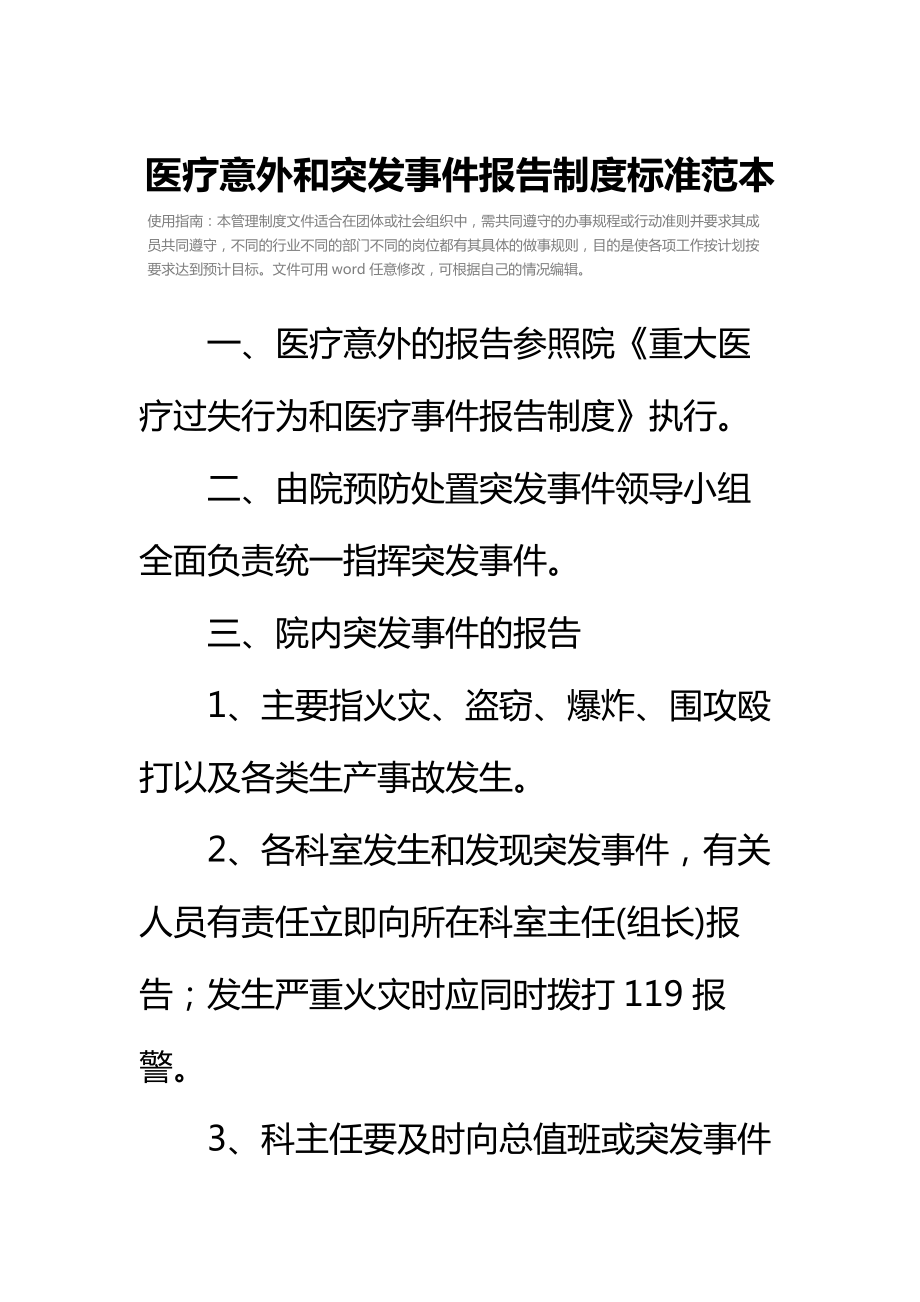 医疗意外和突发事件报告制度标准范本

使用指南：本管理制度文件适合在团体或社会组织中，需共同遵守的办事规程或行动准则并要求其成员共同遵守，不同的行业不同的部门不同的岗位都有其具体的做事规则，目的是使各项工作按计划按要求达到预计目标。文件可用 word 任意修改，可根据自己的情况编辑。

一、医疗意外的报告参照院《重大医疗过失行为和医疗事件报告制度》执行。

二、由院预防处置突发事件领导小组全面负责统一指挥突发事件。

三、院内突发事件的报告

1、主要指火灾、盗窃、爆炸、围攻殴打以及各类生产事故发生。

2、各科室发生和发现突发事件，有关人员有责任立即向所在科室主任(组长)报告；发生严重火灾时应同时拨打 119 报警。

3、科主任要及时向总值班或突发事件